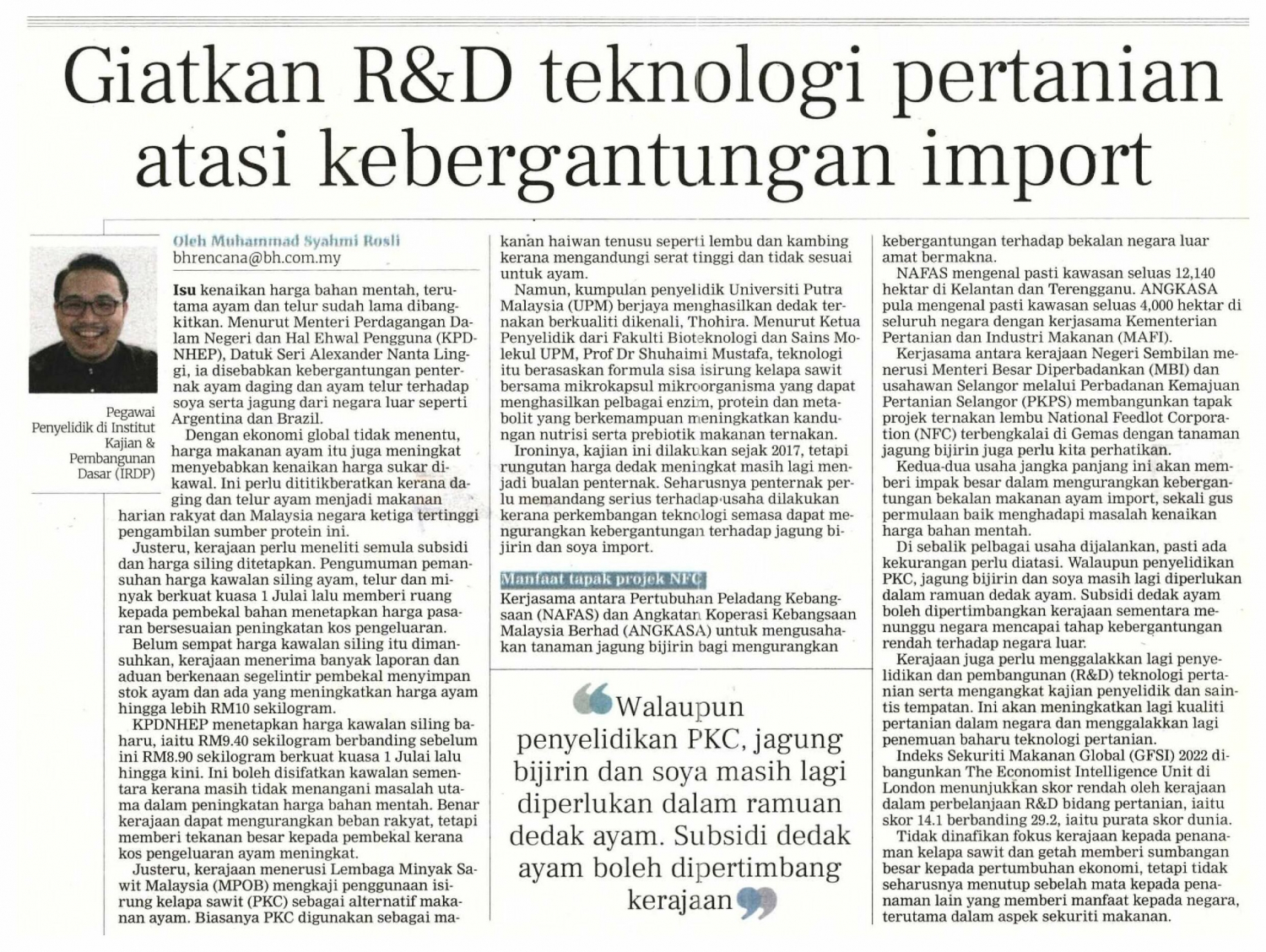 Giatkan R&D teknologi pertanian atasi kebergantungan import

Pegawai Penyelidik di Institut Kajian & Pembangunan Dasar (IRDP)

Oleh Muhammad Syahmi Rosli
bhrencana@bh.com.my

Isu kenaikan harga bahan mentah, terutama ayam dan telur sudah lama dibangkitkan. Menurut Menteri Perdagangan Dalam Negeri dan Hal Ehwal Pengguna (KPDNHEP), Datuk Seri Alexander Nanta Linggi, ia disebabkan kebergantungan penternak ayam daging dan ayam telur terhadap soya serta jagung dari negara luar seperti Argentina dan Brazil.

Dengan ekonomi global tidak menentu, harga makanan ayam itu juga meningkat menyebabkan kenaikan harga sukar dikawal. Ini perlu dititikberatkan kerana daging dan telur ayam menjadi makanan harian rakyat dan Malaysia negara ketiga tertinggi pengambilan sumber protein ini.

Justeru, kerajaan perlu meneliti semula subsidi dan harga siling ditetapkan. Pengumuman pemansuhan harga kawalan siling ayam, telur dan minyak berkuat kuasa 1 Julai lalu memberi ruang kepada pembekal bahan menetapkan harga pasaran bersesuaian peningkatan kos pengeluaran.

Belum sempat harga kawalan siling itu dimansuhkan, kerajaan menerima banyak laporan dan aduan berkenaan segelintir pembekal menyimpan stok ayam dan ada yang meningkatkan harga ayam hingga lebih RM10 sekilogram.

KPDNHEP menetapkan harga kawalan siling baharu, iaitu RM9.40 sekilogram berbanding sebelum ini RM8.90 sekilogram berkuat kuasa 1 Julai lalu hingga kini. Ini boleh disifatkan kawalan sementara kerana masih tidak menangani masalah utama dalam peningkatan harga bahan mentah. Benar kerajaan dapat mengurangkan beban rakyat, tetapi memberi tekanan besar kepada pembekal kerana kos pengeluaran ayam meningkat.

Justeru, kerajaan menerusi Lembaga Minyak Sawit Malaysia (MPOB) mengkaji penggunaan isirung kelapa sawit (PKC) sebagai alternatif makanan ayam. Biasanya PKC digunakan sebagai makanan haiwan tenusu seperti lembu dan kambing kerana mengandungi serat tinggi dan tidak sesuai untuk ayam.

Namun, kumpulan penyelidik Universiti Putra Malaysia (UPM) berjaya menghasilkan dedak ternakan berkualiti dikenali, Thohira. Menurut Ketua Penyelidik dari Fakulti Bioteknologi dan Sains Molekul UPM, Prof Dr Shuhaimi Mustafa, teknologi itu berasaskan formula sisa isirung kelapa sawit bersama mikrokapsul mikroorganisma yang dapat menghasilkan pelbagai enzim, protein dan metabolit yang berkemampuan meningkatkan kandungan nutrisi serta prebiotik makanan ternakan.

Ironinya, kajian ini dilakukan sejak 2017, tetapi rungutan harga dedak meningkat masih lagi menjadi bualan penternak. Seharusnya penternak perlu memandang serius terhadap usaha dilakukan kerana perkembangan teknologi semasa dapat mengurangkan kebergantungan terhadap jagung bijirin dan soya import.

Manfaat tapak projek NFC

Kerjasama antara Pertubuhan Peladang Kebangsaan (NAFAS) dan Angkatan Koperasi Kebangsaan Malaysia Berhad (ANGKASA) untuk mengusahakan tanaman jagung bijirin bagi mengurangkan kebergantungan terhadap bekalan negara luar amat bermakna.

NAFAS mengenal pasti kawasan seluas 12,140 hektar di Kelantan dan Terengganu. ANGKASA pula mengenal pasti kawasan seluas 4,000 hektar di seluruh negara dengan kerjasama Kementerian Pertanian dan Industri Makanan (MAFI).

Kerjasama antara kerajaan Negeri Sembilan menerusi Menteri Besar Diperbadankan (MBI) dan usahawan Selangor melalui Perbadanan Kemajuan Pertanian Selangor (PKPS) membangunkan tapak projek ternakan lembu National Feedlot Corporation (NFC) terbengkalai di Gemas dengan tanaman jagung bijirin juga perlu kita perhatikan.

Kedua-dua usaha jangka panjang ini akan memberi impak besar dalam mengurangkan kebergantungan bekalan makanan ayam import, sekali gus permulaan baik menghadapi masalah kenaikan harga bahan mentah.

Di sebalik pelbagai usaha dijalankan, pasti ada kekurangan perlu diatasi. Walaupun penyelidikan PKC, jagung bijirin dan soya masih lagi diperlukan dalam ramuan dedak ayam. Subsidi dedak ayam boleh dipertimbangkan kerajaan sementara menunggu negara mencapai tahap kebergantungan rendah terhadap negara luar.

Kerajaan juga perlu menggalakkan lagi penyelidikan dan pembangunan (R&D) teknologi pertanian serta mengangkat kajian penyelidik dan saintis tempatan. Ini akan meningkatkan lagi kualiti pertanian dalam negara dan menggalakkan lagi penemuan baharu teknologi pertanian.

Indeks Sekuriti Makanan Global (GFSI) 2022 dibangunkan The Economist Intelligence Unit di London menunjukkan skor rendah oleh kerajaan dalam perbelanjaan R&D bidang pertanian, iaitu skor 14.1 berbanding 29.2, iaitu purata skor dunia.

Tidak dinafikan fokus kerajaan kepada penanaman kelapa sawit dan getah memberi sumbangan besar kepada pertumbuhan ekonomi, tetapi tidak seharusnya menutup sebelah mata kepada penanaman lain yang memberi manfaat kepada negara, terutama dalam aspek sekuriti makanan.

Walaupun penyelidikan PKC, jagung bijirin dan soya masih lagi diperlukan dalam ramuan dedak ayam. Subsidi dedak ayam boleh dipertimbang kerajaan